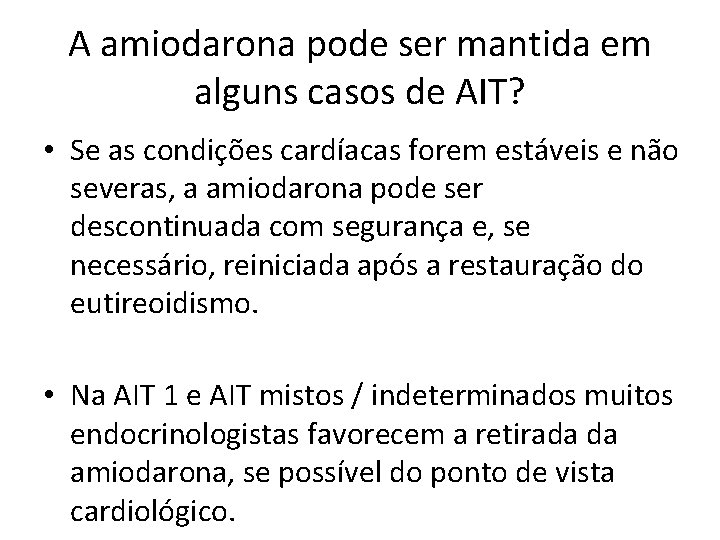 A amiodarona pode ser mantida em alguns casos de AIT?

• Se as condições cardíacas forem estáveis e não severas, a amiodarona pode ser descontinuada com segurança e, se necessário, reiniciada após a restauração do eutireoidismo.

• Na AIT 1 e AIT mistos / indeterminados muitos endocrinologistas favorecem a retirada da amiodarona, se possível do ponto de vista cardiológico.